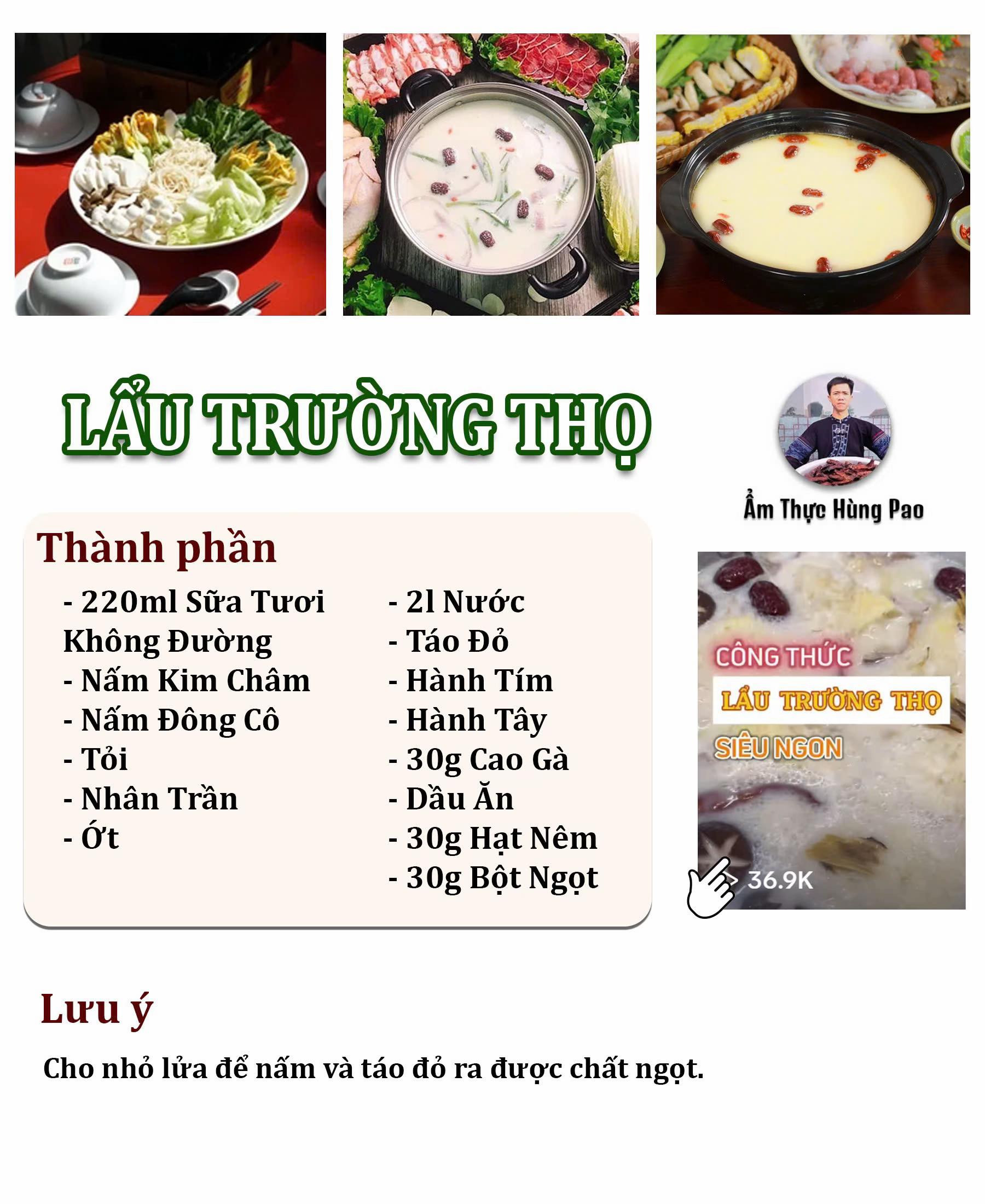 LẨU TRƯỜNG THỌ

Ẩm Thực Hùng Pao

Thành phần

- 220ml Sữa Tươi Không Đường
- Nấm Kim Châm
- Nấm Đông Cô
- Tỏi
- Nhân Trần
- Ớt

- 2l Nước
- Táo Đỏ
- Hành Tím
- Hành Tây
- 30g Cao Gà
- Dầu Ăn
- 30g Hạt Nêm
- 30g Bột Ngọt

CÔNG THỨC
LẨU TRƯỜNG THỌ
SIÊU NGON

36.9K

Lưu ý

Cho nhỏ lửa để nấm và táo đỏ ra được chất ngọt.